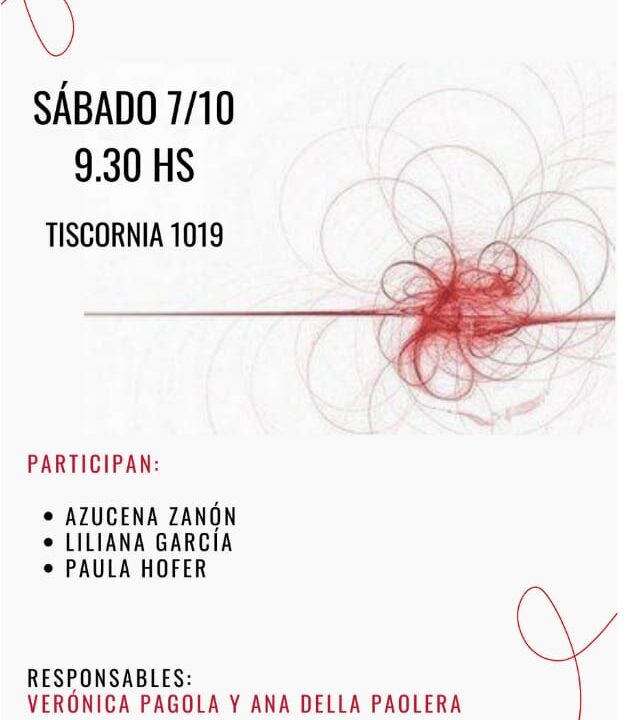 SÁBADO 7/10
9.30 HS

TISCORNIA 1019

PARTICIPAN:

• AZUCENA ZANÓN
• LILIANA GARCÍA
• PAULA HOFER

RESPONSABLES:
VERÓNICA PAGOLA Y ANA DELLA PAOLERA